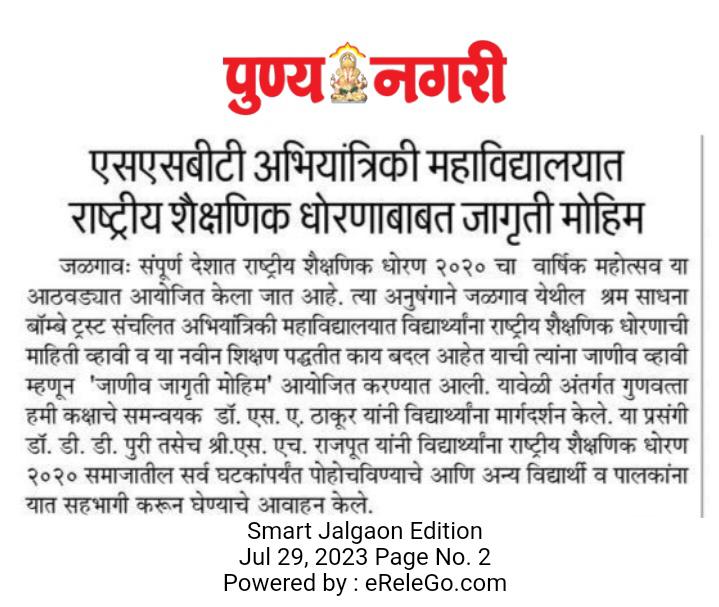 पुण्य नगरी

एसएसबीटी अभियांत्रिकी महाविद्यालयात राष्ट्रीय शैक्षणिक धोरणाबाबत जागृती मोहिम

जळगावः संपूर्ण देशात राष्ट्रीय शैक्षणिक धोरण २०२० चा वार्षिक महोत्सव या आठवड्यात आयोजित केला जात आहे. त्या अनुषंगाने जळगाव येथील श्रम साधना बॉम्बे ट्रस्ट संचलित अभियांत्रिकी महाविद्यालयात विद्यार्थ्यांना राष्ट्रीय शैक्षणिक धोरणाची माहिती व्हावी व या नवीन शिक्षण पद्धतीत काय बदल आहेत याची त्यांना जाणीव व्हावी म्हणून 'जाणीव जागृती मोहिम' आयोजित करण्यात आली. यावेळी अंतर्गत गुणवत्ता हमी कक्षाचे समन्वयक डॉ. एस. ए. ठाकूर यांनी विद्यार्थ्यांना मार्गदर्शन केले. या प्रसंगी डॉ. डी. डी. पुरी तसेच श्री.एस. एच. राजपूत यांनी विद्यार्थ्यांना राष्ट्रीय शैक्षणिक धोरण २०२० समाजातील सर्व घटकांपर्यंत पोहोचविण्याचे आणि अन्य विद्यार्थी व पालकांना यात सहभागी करून घेण्याचे आवाहन केले.

Smart Jalgaon Edition
Jul 29, 2023 Page No. 2
Powered by : eReleGo.com